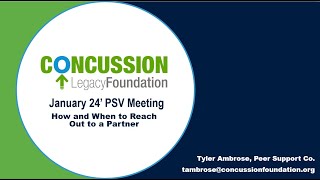 CONCUSSION
LegacyFoundation

January 24' PSV Meeting

How and When to Reach Out to a Partner

Tyler Ambrose, Peer Support Co.
tambrose@concussionfoundation.org